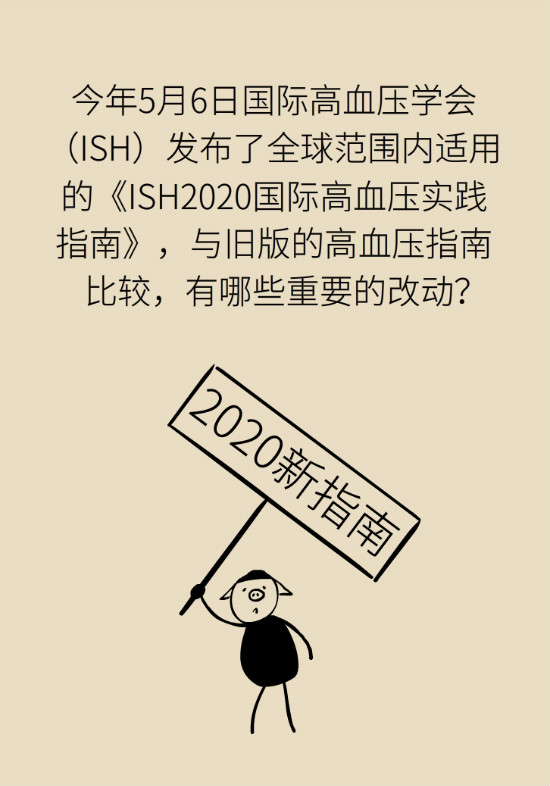 今年5月6日国际高血压学会（ISH）发布了全球范围内适用的《ISH2020国际高血压实践指南》，与旧版的高血压指南比较，有哪些重要的改动？

2020新指南